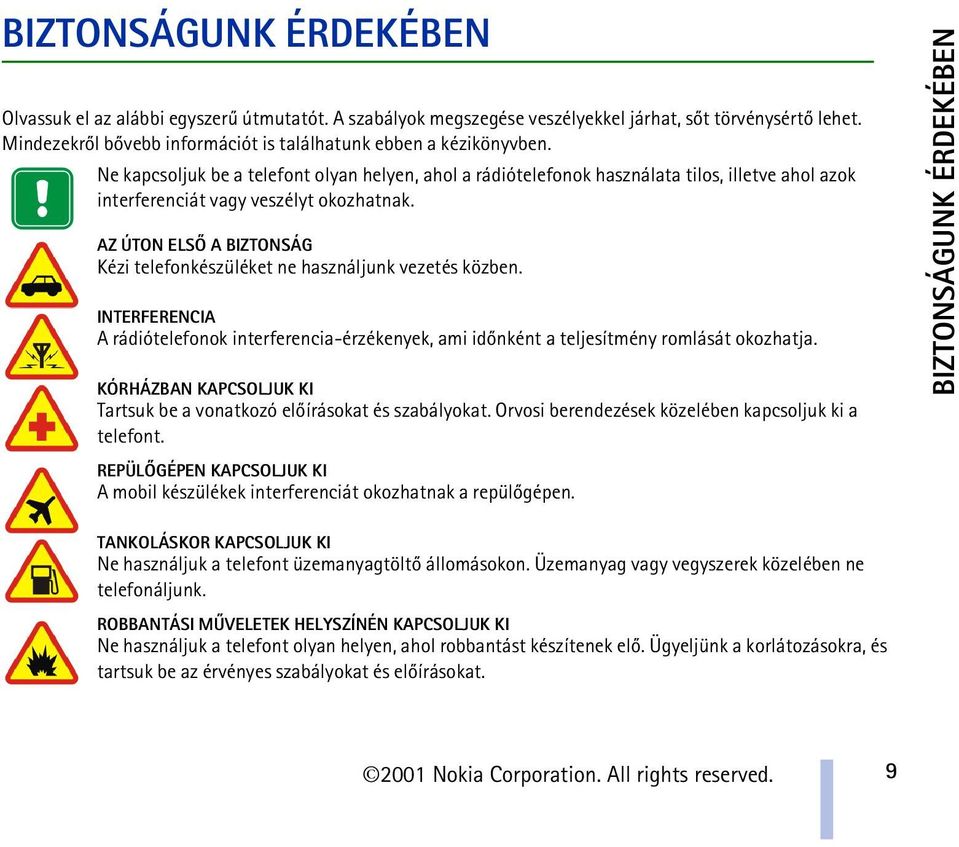 BIZTONSÁGUNK ÉRDEKÉBEN

Olvassuk el az alábbi egyszerű útmutatót. A szabályok megszegése veszélyekkel járhat, sőt törvénysértő lehet. Mindezekről bővebb információt is találhatunk ebben a kézikönyvben.

Ne kapcsoljuk be a telefont olyan helyen, ahol a rádiótelefonok használata tilos, illetve ahol azok interferenciát vagy veszélyt okozhatnak.

AZ ÚTON ELSŐ A BIZTONSÁG
Kézi telefonkészüléket ne használjunk vezetés közben.

INTERFERENCIA
A rádiótelefonok interferencia-érzékenyek, ami időnként a teljesítmény romlását okozhatja.

KÓRHÁZBAN KAPCSOLJUK KI
Tartsuk be a vonatkozó előírásokat és szabályokat. Orvosi berendezések közelében kapcsoljuk ki a telefont.

REPÜLŐGÉPEN KAPCSOLJUK KI
A mobil készülékek interferenciát okozhatnak a repülőgépen.

TANKOLÁSKOR KAPCSOLJUK KI
Ne használjuk a telefont üzemanyagtöltő állomásokon. Üzemanyag vagy vegyszerek közelében ne telefonáljunk.

ROBBANTÁSI MŰVELETEK HELYSZÍNÉN KAPCSOLJUK KI
Ne használjuk a telefont olyan helyen, ahol robbantást készítenek elő. Ügyeljünk a korlátozásokra, és tartsuk be az érvényes szabályokat és előírásokat.

BIZTONSÁGUNK ÉRDEKÉBEN

©2001 Nokia Corporation. All rights reserved.

9